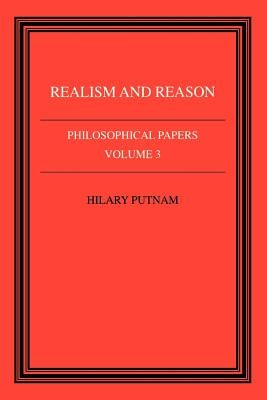 REALISM AND REASON

PHILOSOPHICAL PAPERS
VOLUME 3

HILARY PUTNAM